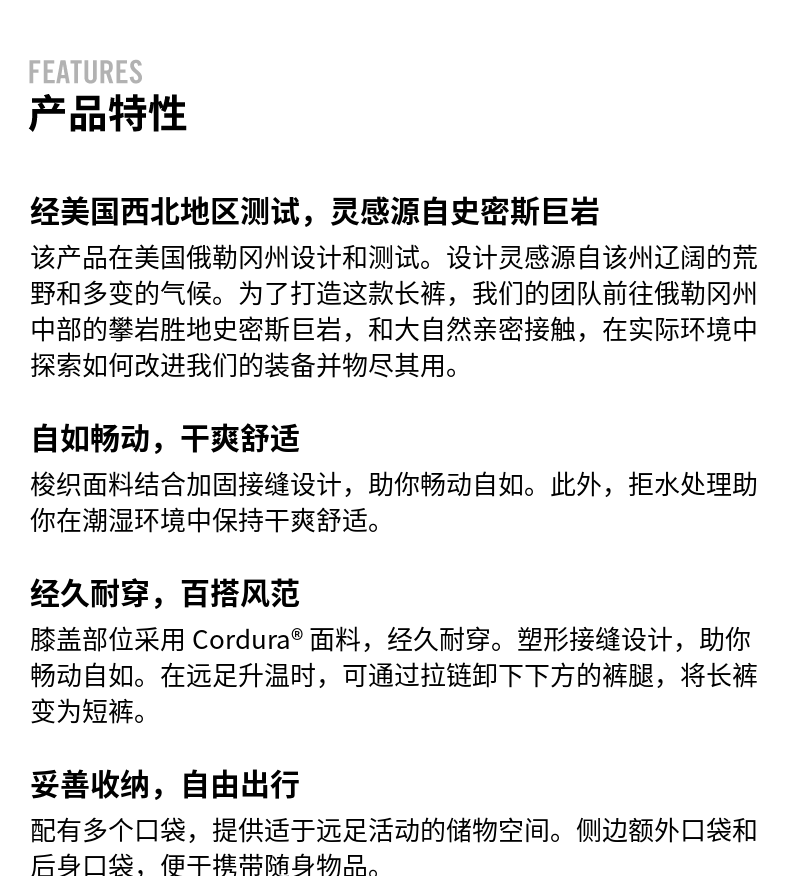 FEATURES
产品特性

经美国西北地区测试，灵感源自史密斯巨岩

该产品在美国俄勒冈州设计和测试。设计灵感源自该州辽阔的荒野和多变的气候。为了打造这款长裤，我们的团队前往俄勒冈州中部的攀岩胜地史密斯巨岩，和大自然亲密接触，在实际环境中探索如何改进我们的装备并物尽其用。

自如畅动，干爽舒适

梭织面料结合加固接缝设计，助你畅动自如。此外，拒水处理助你在潮湿环境中保持干爽舒适。

经久耐穿，百搭风范

膝盖部位采用Cordura®面料，经久耐穿。塑形接缝设计，助你畅动自如。在远足升温时，可通过拉链卸下下方的裤腿，将长裤变为短裤。

妥善收纳，自由出行

配有多个口袋，提供适于远足活动的储物空间。侧边额外口袋和后身口袋，便于携带随身物品。